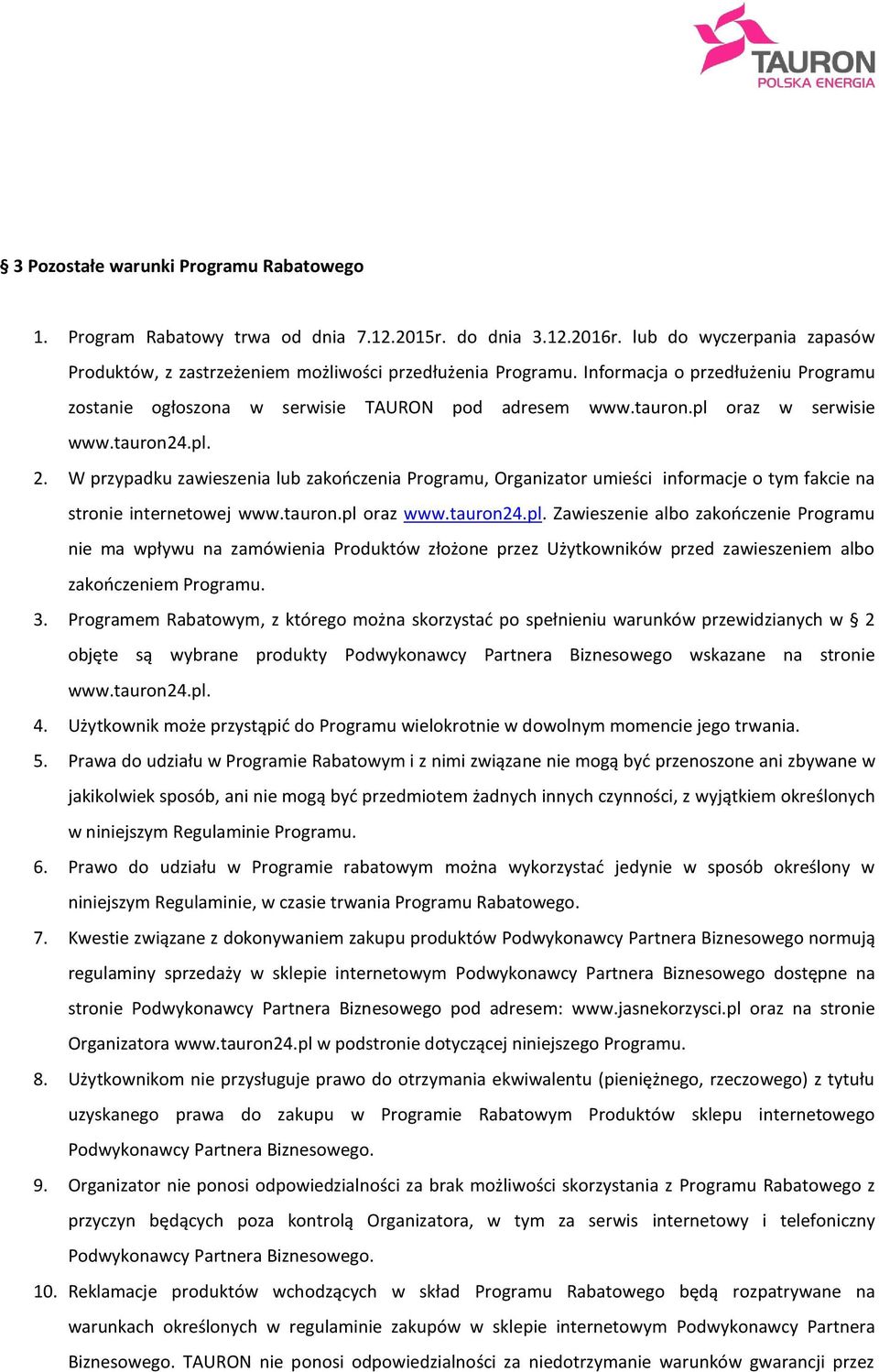 TAURON
POLSKA ENERGIA

§ 3 Pozostałe warunki Programu Rabatowego

1. Program Rabatowy trwa od dnia 7.12.2015r. do dnia 3.12.2016r. lub do wyczerpania zapasów Produktów, z zastrzeżeniem możliwości przedłużenia Programu. Informacja o przedłużeniu Programu zostanie ogłoszona w serwisie TAURON pod adresem www.tauron.pl oraz w serwisie www.tauron24.pl.
2. W przypadku zawieszenia lub zakończenia Programu, Organizator umieści informacje o tym fakcie na stronie internetowej www.tauron.pl oraz www.tauron24.pl. Zawieszenie albo zakończenie Programu nie ma wpływu na zamówienia Produktów złożone przez Użytkowników przed zawieszeniem albo zakończeniem Programu.
3. Programem Rabatowym, z którego można skorzystać po spełnieniu warunków przewidzianych w § 2 objęte są wybrane produkty Podwykonawcy Partnera Biznesowego wskazane na stronie www.tauron24.pl.
4. Użytkownik może przystąpić do Programu wielokrotnie w dowolnym momencie jego trwania.
5. Prawa do udziału w Programie Rabatowym i z nimi związane nie mogą być przenoszone ani zbywane w jakikolwiek sposób, ani nie mogą być przedmiotem żadnych innych czynności, z wyjątkiem określonych w niniejszym Regulaminie Programu.
6. Prawo do udziału w Programie rabatowym można wykorzystać jedynie w sposób określony w niniejszym Regulaminie, w czasie trwania Programu Rabatowego.
7. Kwestie związane z dokonywaniem zakupu produktów Podwykonawcy Partnera Biznesowego normują regulaminy sprzedaży w sklepie internetowym Podwykonawcy Partnera Biznesowego dostępne na stronie Podwykonawcy Partnera Biznesowego pod adresem: www.jasnekorzysci.pl oraz na stronie Organizatora www.tauron24.pl w podstronie dotyczącej niniejszego Programu.
8. Użytkownikom nie przysługuje prawo do otrzymania ekwiwalentu (pieniężnego, rzeczowego) z tytułu uzyskanego prawa do zakupu w Programie Rabatowym Produktów sklepu internetowego Podwykonawcy Partnera Biznesowego.
9. Organizator nie ponosi odpowiedzialności za brak możliwości skorzystania z Programu Rabatowego z przyczyn będących poza kontrolą Organizatora, w tym za serwis internetowy i telefoniczny Podwykonawcy Partnera Biznesowego.
10. Reklamacje produktów wchodzących w skład Programu Rabatowego będą rozpatrywane na warunkach określonych w regulaminie zakupów w sklepie internetowym Podwykonawcy Partnera Biznesowego. TAURON nie ponosi odpowiedzialności za niedotrzymanie warunków gwarancji przez